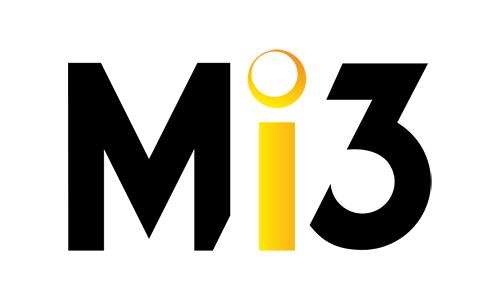 Mi3